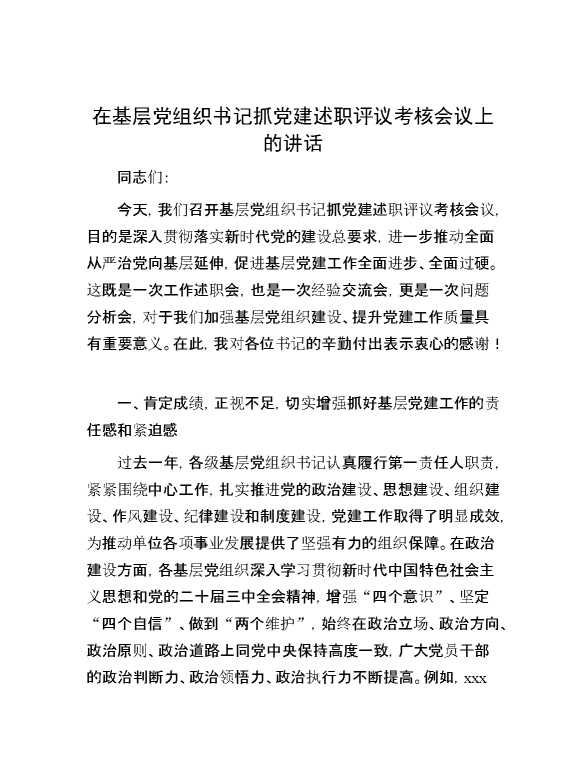 在基层党组织书记抓党建述职评议考核会议上的讲话

同志们：

今天，我们召开基层党组织书记抓党建述职评议考核会议，目的是深入贯彻落实新时代党的建设总要求，进一步推动全面从严治党向基层延伸，促进基层党建工作全面进步、全面过硬。这既是一次工作述职会，也是一次经验交流会，更是一次问题分析会，对于我们加强基层党组织建设、提升党建工作质量具有重要意义。在此，我对各位书记的辛勤付出表示衷心的感谢！

一、肯定成绩，正视不足，切实增强抓好基层党建工作的责任感和紧迫感

过去一年，各级基层党组织书记认真履行第一责任人职责，紧紧围绕中心工作，扎实推进党的政治建设、思想建设、组织建设、作风建设、纪律建设和制度建设，党建工作取得了明显成效，为推动单位各项事业发展提供了坚强有力的组织保障。在政治建设方面，各基层党组织深入学习贯彻新时代中国特色社会主义思想和党的二十届三中全会精神，增强“四个意识”、坚定“四个自信”、做到“两个维护”，始终在政治立场、政治方向、政治原则、政治道路上同党中央保持高度一致，广大党员干部的政治判断力、政治领悟力、政治执行力不断提高。例如，xxx